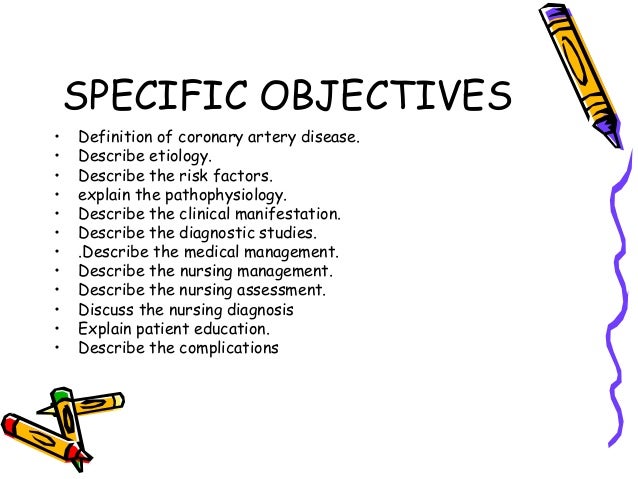 SPECIFIC OBJECTIVES

• Definition of coronary artery disease.
• Describe etiology.
• Describe the risk factors.
• explain the pathophysiology.
• Describe the clinical manifestation.
• Describe the diagnostic studies.
• .Describe the medical management.
• Describe the nursing management.
• Describe the nursing assessment.
• Discuss the nursing diagnosis
• Explain patient education.
• Describe the complications